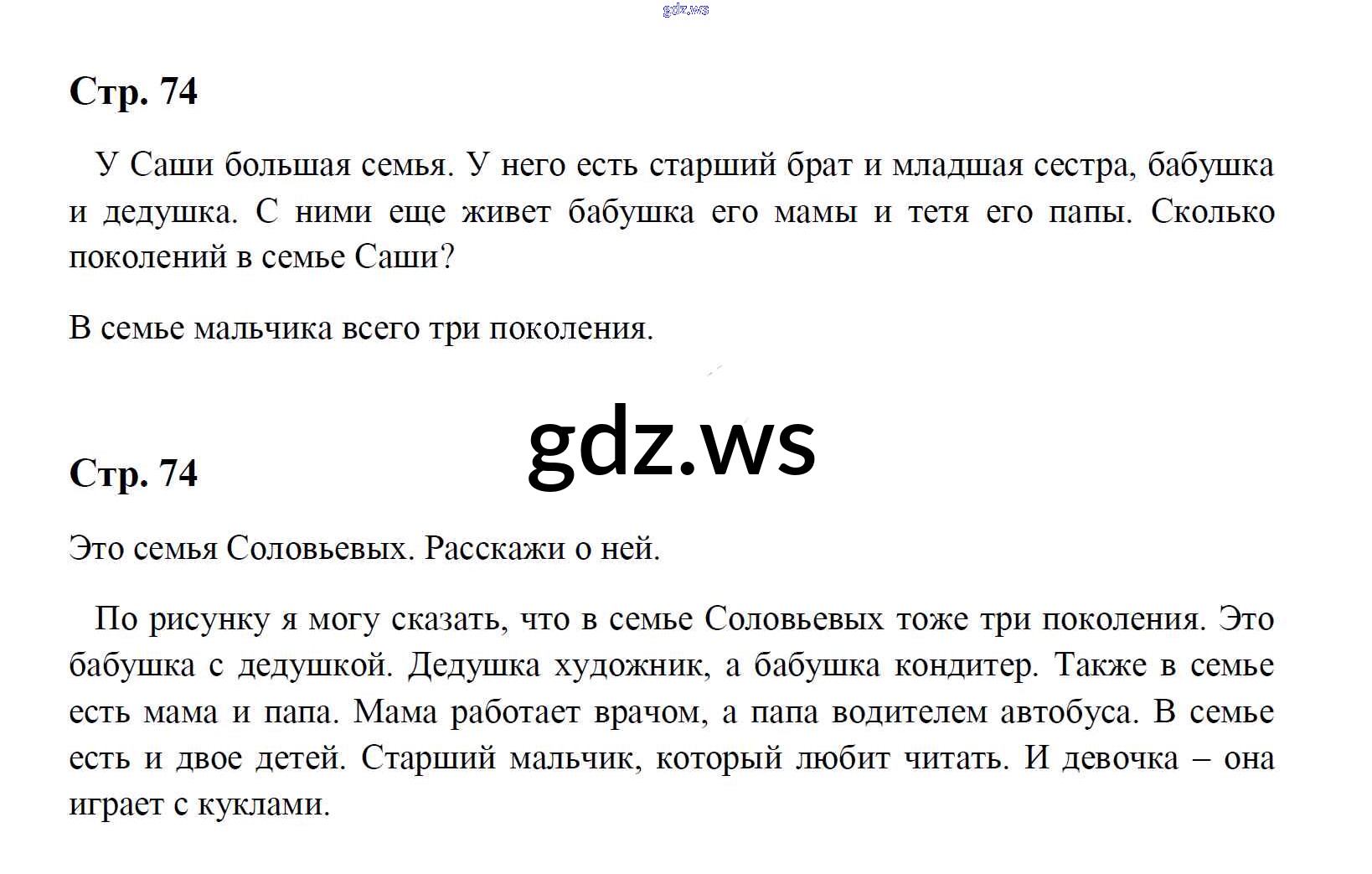 Стр. 74

У Саши большая семья. У него есть старший брат и младшая сестра, бабушка и дедушка. С ними еще живет бабушка его мамы и тетя его папы. Сколько поколений в семье Саши?

В семье мальчика всего три поколения.

Стр. 74

Это семья Соловьевых. Расскажи о ней.

По рисунку я могу сказать, что в семье Соловьевых тоже три поколения. Это бабушка с дедушкой. Дедушка художник, а бабушка кондитер. Также в семье есть мама и папа. Мама работает врачом, а папа водителем автобуса. В семье есть и двое детей. Старший мальчик, который любит читать. И девочка – она играет с куклами.

gdz.ws